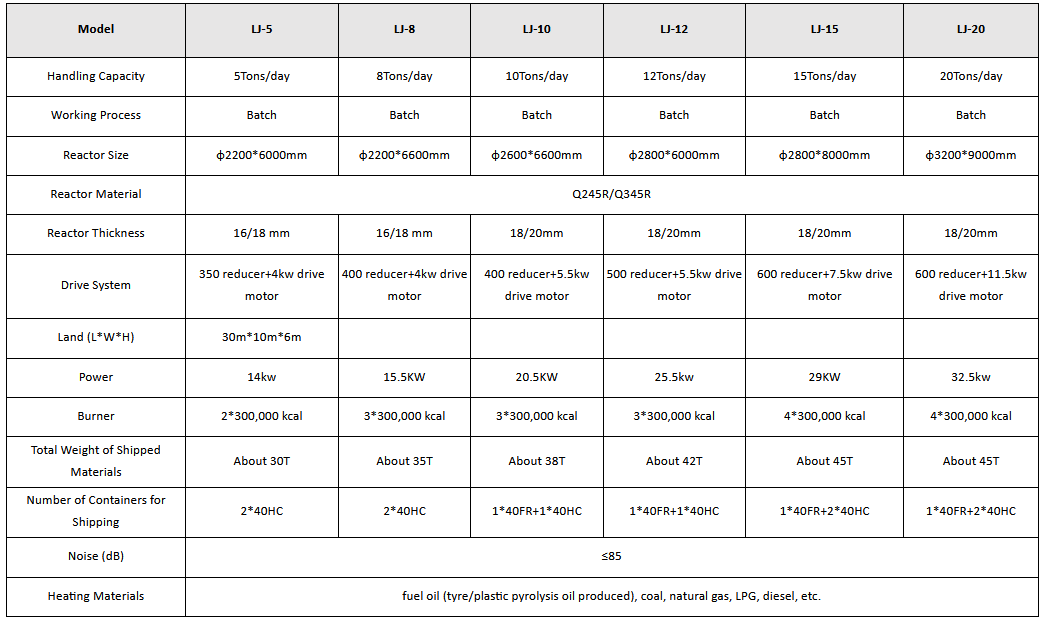 | Model | LJ-5 | LJ-8 | LJ-10 | LJ-12 | LJ-15 | LJ-20 |
|---|---|---|---|---|---|---|
| Handling Capacity | 5Tons/day | 8Tons/day | 10Tons/day | 12Tons/day | 15Tons/day | 20Tons/day |
| Working Process | Batch | Batch | Batch | Batch | Batch | Batch |
| Reactor Size | ф2200\*6000mm | ф2200\*6600mm | ф2600\*6600mm | ф2800\*6000mm | ф2800\*8000mm | ф3200\*9000mm |
| Reactor Material | Q245R/Q345R | | | | | |
| Reactor Thickness | 16/18 mm | 16/18 mm | 18/20mm | 18/20mm | 18/20mm | 18/20mm |
| Drive System | 350 reducer+4kw drive motor | 400 reducer+4kw drive motor | 400 reducer+5.5kw drive motor | 500 reducer+5.5kw drive motor | 600 reducer+7.5kw drive motor | 600 reducer+11.5kw drive motor |
| Land (L\*W\*H) | 30m\*10m\*6m | | | | | |
| Power | 14kw | 15.5KW | 20.5KW | 25.5kw | 29KW | 32.5kw |
| Burner | 2\*300,000 kcal | 3\*300,000 kcal | 3\*300,000 kcal | 3\*300,000 kcal | 4\*300,000 kcal | 4\*300,000 kcal |
| Total Weight of Shipped Materials | About 30T | About 35T | About 38T | About 42T | About 45T | About 45T |
| Number of Containers for Shipping | 2\*40HC | 2\*40HC | 1\*40FR+1\*40HC | 1\*40FR+1\*40HC | 1\*40FR+2\*40HC | 1\*40FR+2\*40HC |
| Noise (dB) | ≤85 | | | | | |
| Heating Materials | fuel oil (tyre/plastic pyrolysis oil produced), coal, natural gas, LPG, diesel, etc. | | | | | |